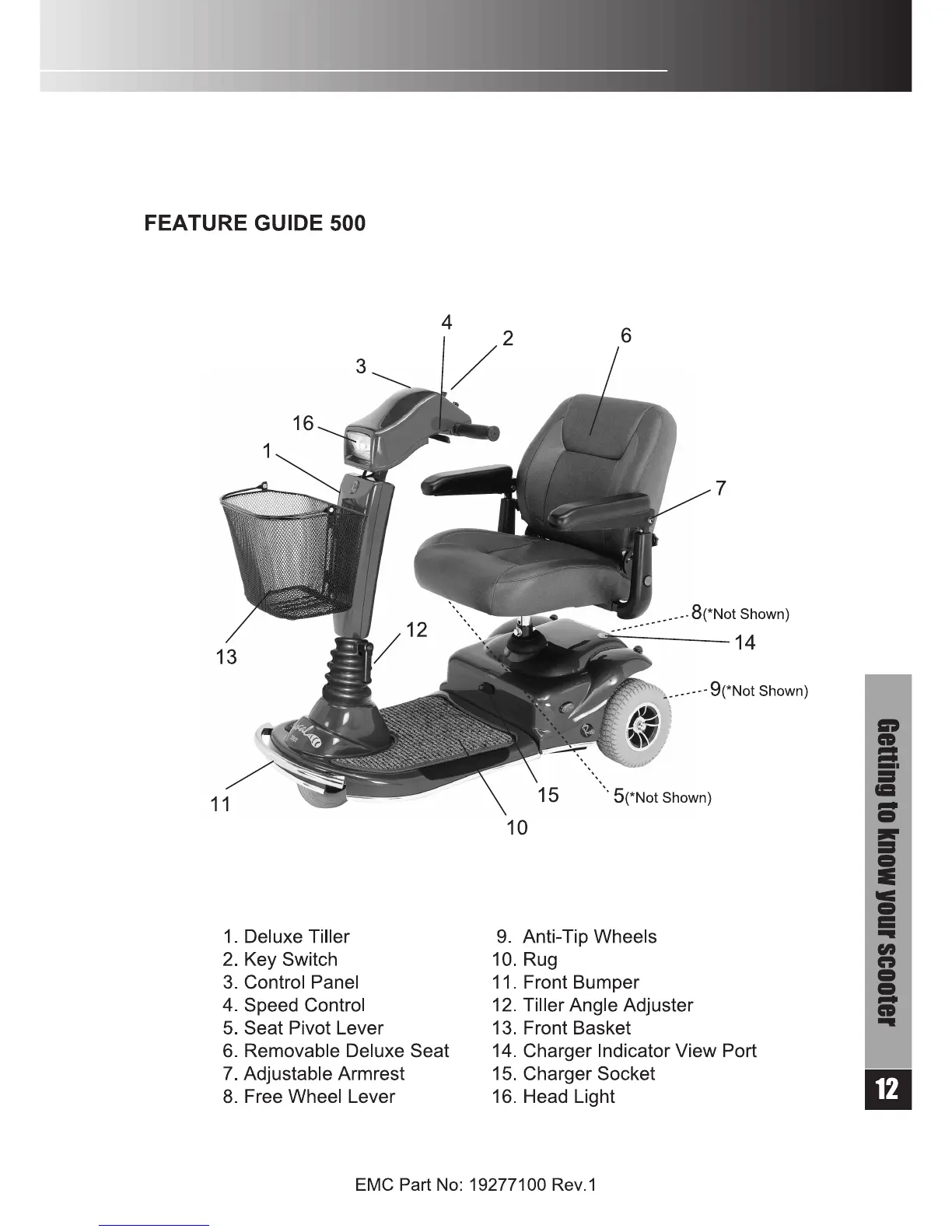 FEATURE GUIDE 500

4
2
6
3
16
1
7
8(*Not Shown)
12
14
13
9(*Not Shown)
11
15
5(*Not Shown)
10

1. Deluxe Tiller
2. Key Switch
3. Control Panel
4. Speed Control
5. Seat Pivot Lever
6. Removable Deluxe Seat
7. Adjustable Armrest
8. Free Wheel Lever

9. Anti-Tip Wheels
10. Rug
11. Front Bumper
12. Tiller Angle Adjuster
13. Front Basket
14. Charger Indicator View Port
15. Charger Socket
16. Head Light

Getting to know your scooter

12

EMC Part No: 19277100 Rev.1